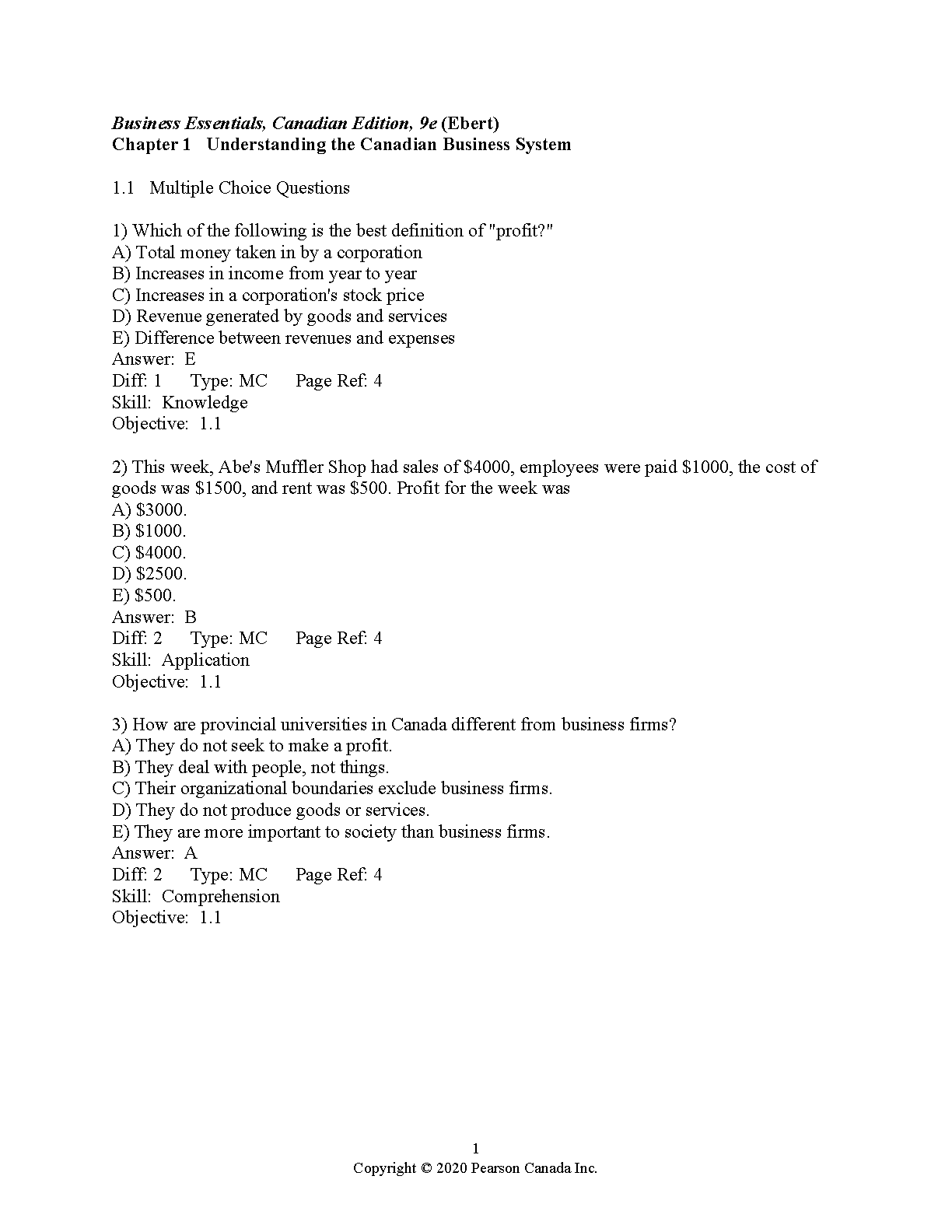 Business Essentials, Canadian Edition, 9e (Ebert)
Chapter 1 Understanding the Canadian Business System

1.1 Multiple Choice Questions

1) Which of the following is the best definition of "profit?"
A) Total money taken in by a corporation
B) Increases in income from year to year
C) Increases in a corporation's stock price
D) Revenue generated by goods and services
E) Difference between revenues and expenses
Answer: E
Diff: 1 Type: MC Page Ref: 4
Skill: Knowledge
Objective: 1.1

2) This week, Abe's Muffler Shop had sales of \$4000, employees were paid \$1000, the cost of goods was \$1500, and rent was \$500. Profit for the week was
A) \$3000.
B) \$1000.
C) \$4000.
D) \$2500.
E) \$500.
Answer: B
Diff: 2 Type: MC Page Ref: 4
Skill: Application
Objective: 1.1

3) How are provincial universities in Canada different from business firms?
A) They do not seek to make a profit.
B) They deal with people, not things.
C) Their organizational boundaries exclude business firms.
D) They do not produce goods or services.
E) They are more important to society than business firms.
Answer: A
Diff: 2 Type: MC Page Ref: 4
Skill: Comprehension
Objective: 1.1

1
Copyright © 2020 Pearson Canada Inc.